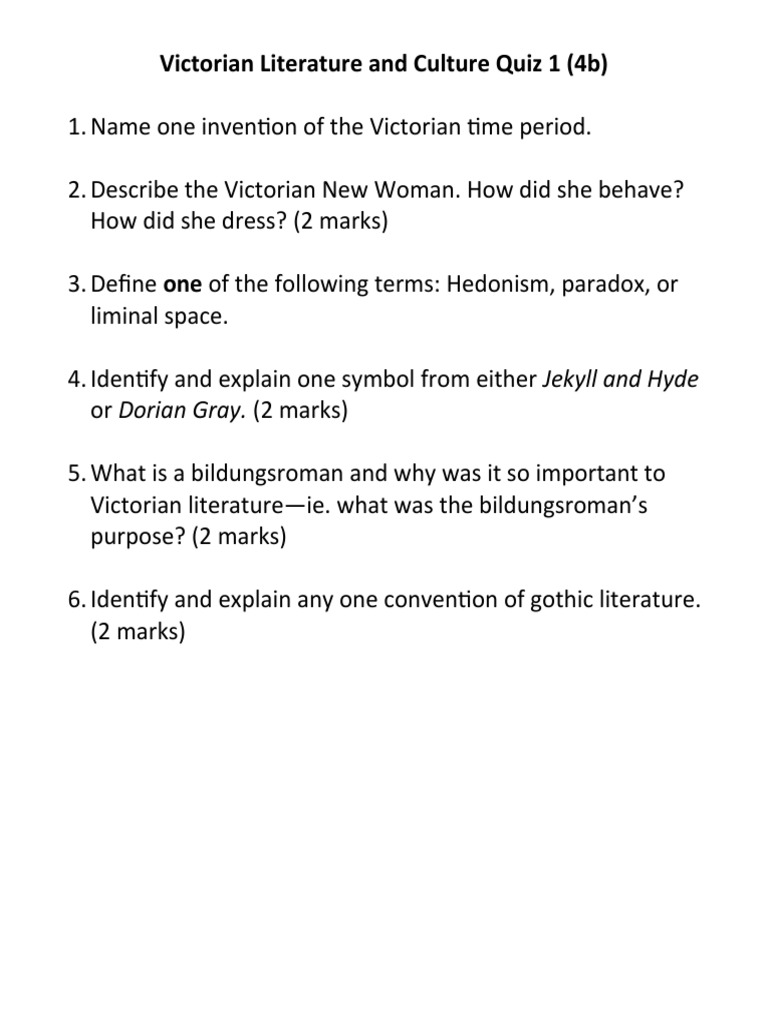 Victorian Literature and Culture Quiz 1 (4b)

1. Name one invention of the Victorian time period.

2. Describe the Victorian New Woman. How did she behave? How did she dress? (2 marks)

3. Define one of the following terms: Hedonism, paradox, or liminal space.

4. Identify and explain one symbol from either Jekyll and Hyde or Dorian Gray. (2 marks)

5. What is a bildungsroman and why was it so important to Victorian literature—ie. what was the bildungsroman's purpose? (2 marks)

6. Identify and explain any one convention of gothic literature. (2 marks)